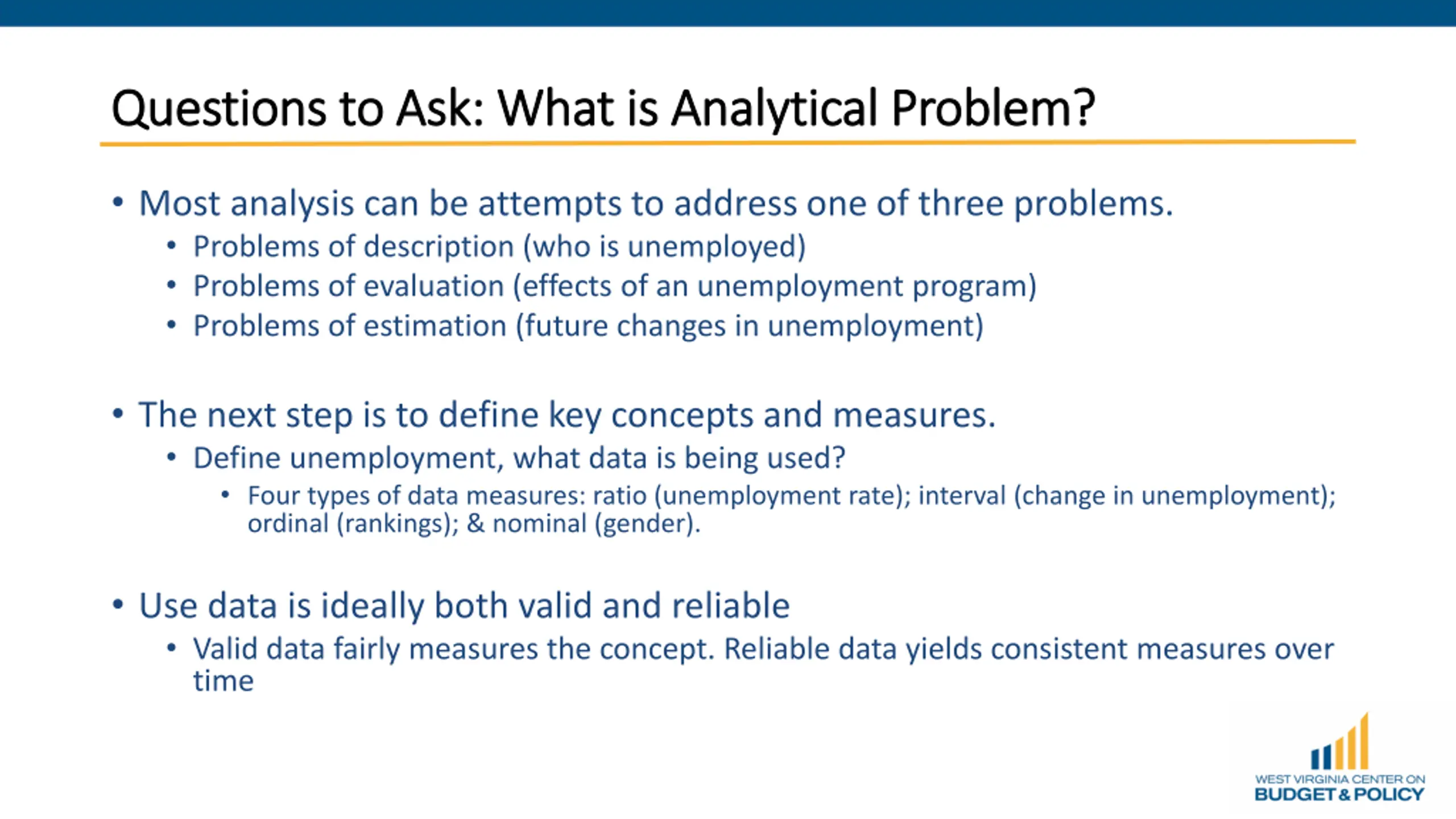 Questions to Ask: What is Analytical Problem?

• Most analysis can be attempts to address one of three problems.
• Problems of description (who is unemployed)
• Problems of evaluation (effects of an unemployment program)
• Problems of estimation (future changes in unemployment)

• The next step is to define key concepts and measures.
• Define unemployment, what data is being used?
• Four types of data measures: ratio (unemployment rate); interval (change in unemployment); ordinal (rankings); & nominal (gender).

• Use data is ideally both valid and reliable
• Valid data fairly measures the concept. Reliable data yields consistent measures over time

WEST VIRGINIA CENTER ON
BUDGET & POLICY